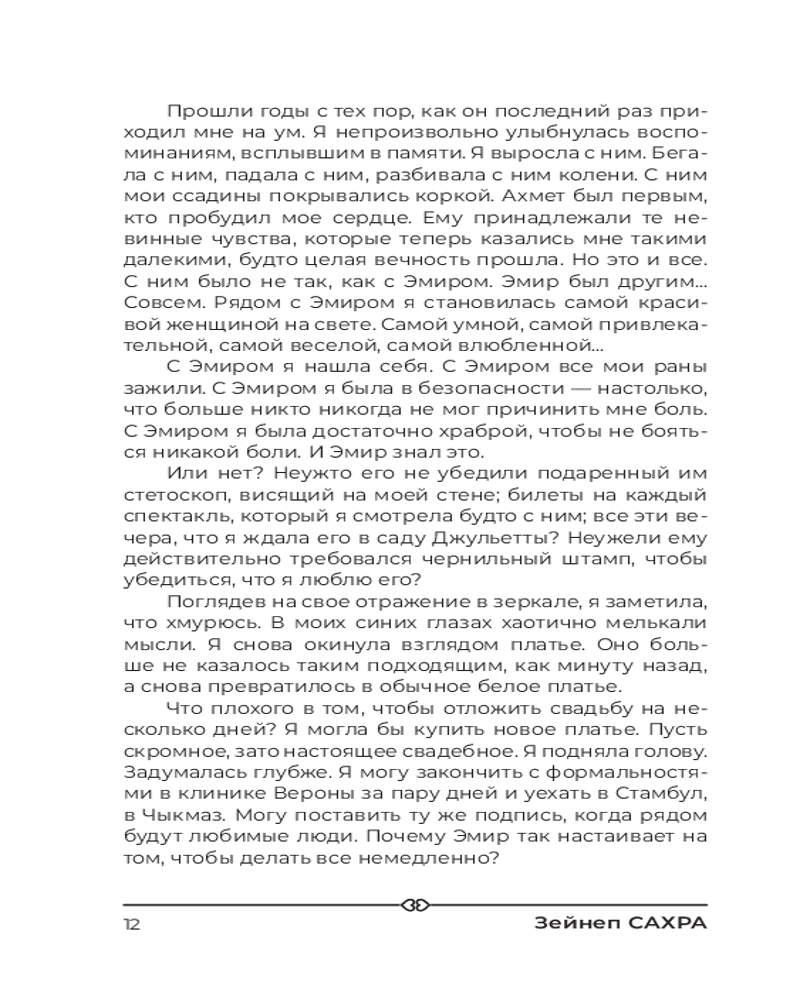 Прошли годы с тех пор, как он последний раз приходил мне на ум. Я непроизвольно улыбнулась воспоминаниям, всплывшим в памяти. Я выросла с ним. Бегала с ним, падала с ним, разбивала с ним колени. С ним мои ссадины покрывались коркой. Ахмет был первым, кто пробудил мое сердце. Ему принадлежали те невинные чувства, которые теперь казались мне такими далекими, будто целая вечность прошла. Но это и все. С ним было не так, как с Эмиром. Эмир был другим... Совсем. Рядом с Эмиром я становилась самой красивой женщиной на свете. Самой умной, самой привлекательной, самой веселой, самой влюбленной...

С Эмиром я нашла себя. С Эмиром все мои раны зажили. С Эмиром я была в безопасности — настолько, что больше никто никогда не мог причинить мне боль. С Эмиром я была достаточно храброй, чтобы не бояться никакой боли. И Эмир знал это.

Или нет? Неужто его не убедили подаренный им стетоскоп, висящий на моей стене; билеты на каждый спектакль, который я смотрела будто с ним; все эти вечера, что я ждала его в саду Джульетты? Неужели ему действительно требовался чернильный штамп, чтобы убедиться, что я люблю его?

Поглядев на свое отражение в зеркале, я заметила, что хмурюсь. В моих синих глазах хаотично мелькали мысли. Я снова окинула взглядом платье. Оно больше не казалось таким подходящим, как минуту назад, а снова превратилось в обычное белое платье.

Что плохого в том, чтобы отложить свадьбу на несколько дней? Я могла бы купить новое платье. Пусть скромное, зато настоящее свадебное. Я подняла голову. Задумалась глубже. Я могу закончить с формальностями в клинике Вероны за пару дней и уехать в Стамбул, в Чыкмаз. Могу поставить ту же подпись, когда рядом будут любимые люди. Почему Эмир так настаивает на том, чтобы делать все немедленно?

12 Зейнеп САХРА